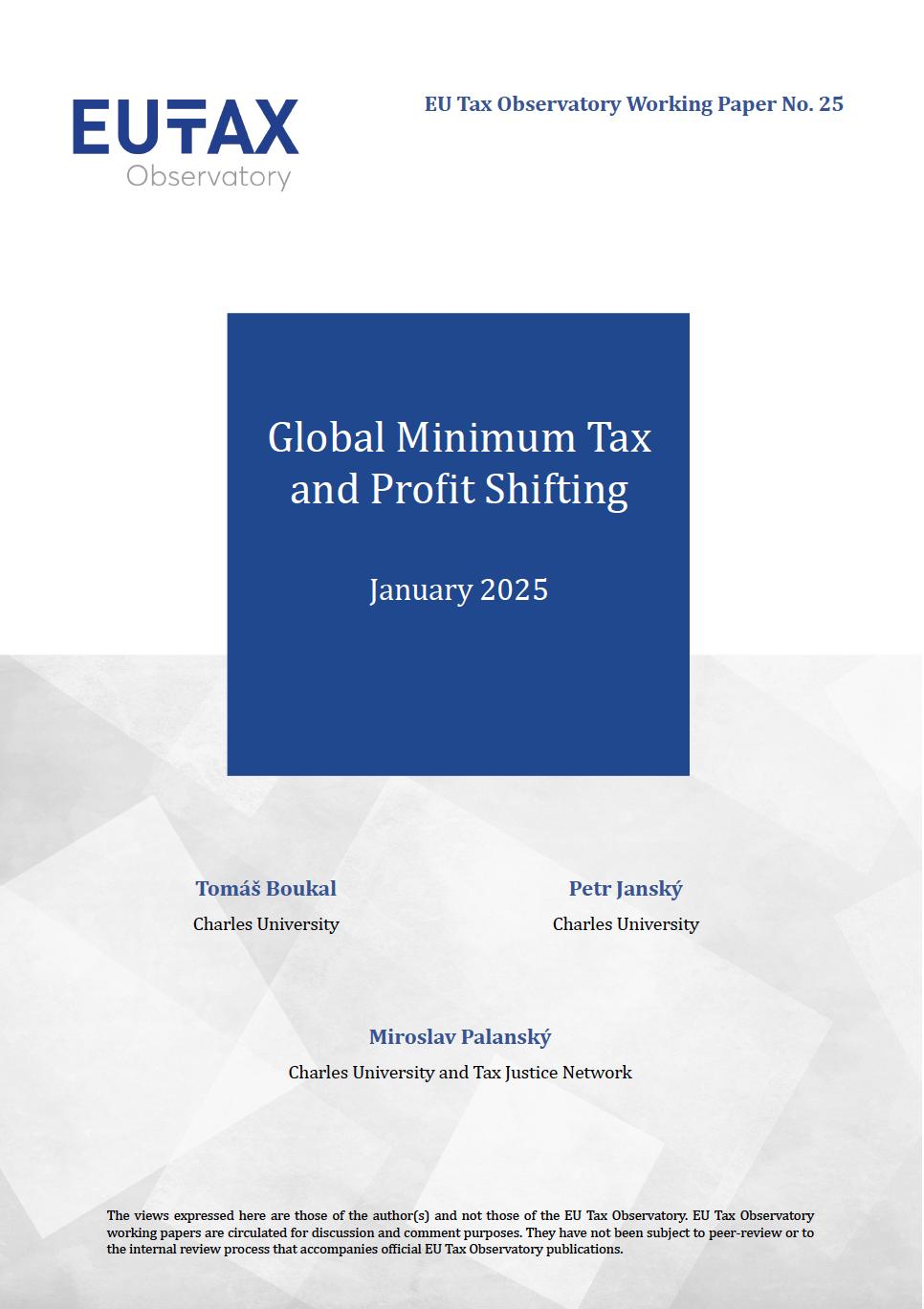 EUTAX
Observatory

EU Tax Observatory Working Paper No. 25

Global Minimum Tax and Profit Shifting

January 2025

Tomáš Boukal
Charles University

Petr Janský
Charles University

Miroslav Palanský
Charles University and Tax Justice Network

The views expressed here are those of the author(s) and not those of the EU Tax Observatory. EU Tax Observatory working papers are circulated for discussion and comment purposes. They have not been subject to peer-review or to the internal review process that accompanies official EU Tax Observatory publications.